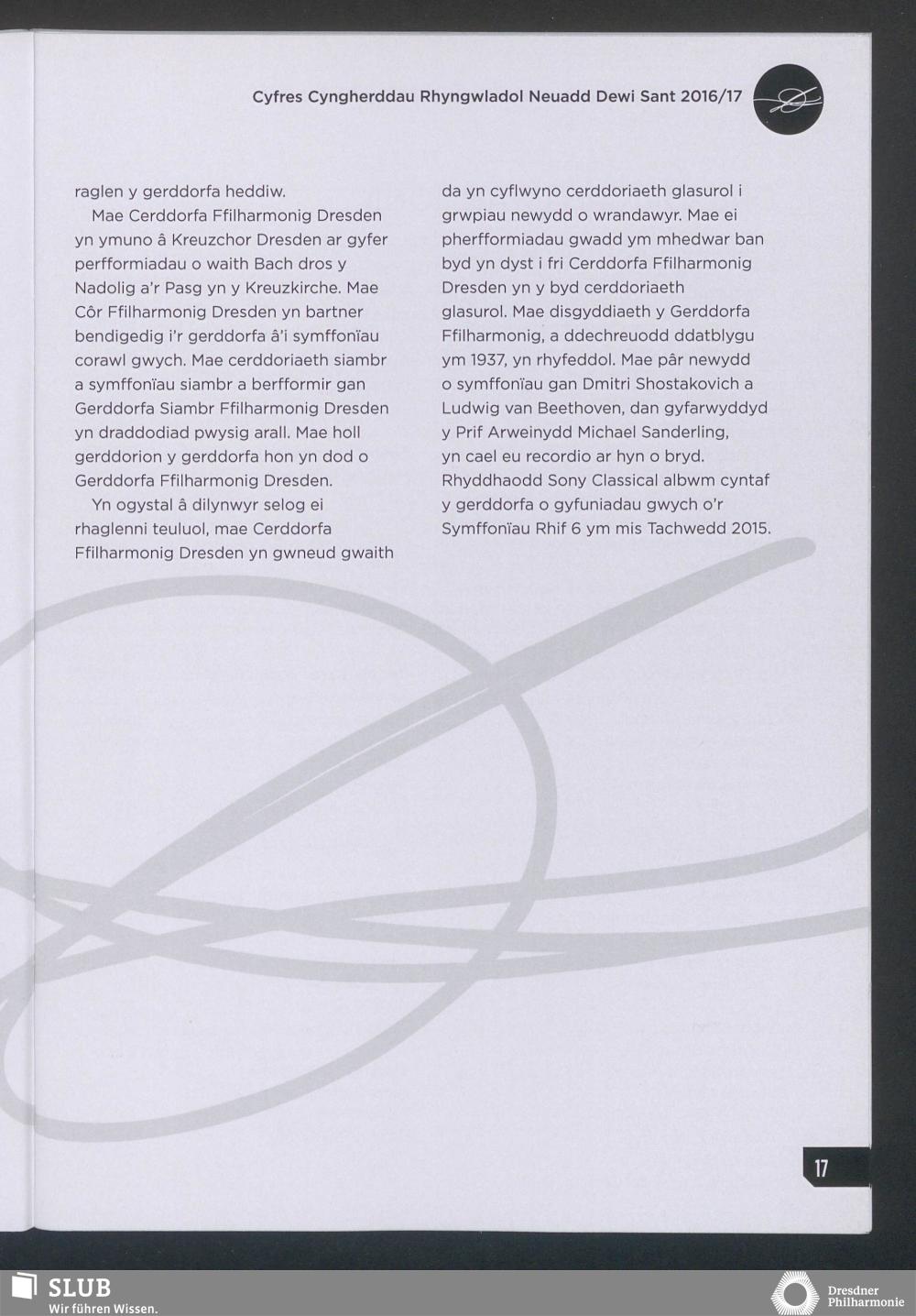 Cyfres Cyngherddau Rhyngwladol Neuadd Dewi Sant 2016/17

raglen y gerddorfa heddiw.

Mae Cerddorfa Ffilharmonig Dresden yn ymuno â Kreuzchor Dresden ar gyfer perfformiadau o waith Bach dros y Nadolig a'r Pasg yn y Kreuzkirche. Mae Côr Ffilharmonig Dresden yn bartner bendigedig i'r gerddorfa â'i symffonïau corawl gwych. Mae cerddoriaeth siambr a symffonïau siambr a berfformir gan Gerddorfa Siambr Ffilharmonig Dresden yn draddodiad pwysig arall. Mae holl gerddorion y gerddorfa hon yn dod o Gerddorfa Ffilharmonig Dresden.

Yn ogystal â dilynwyr selog ei rhaglenni teuluol, mae Cerddorfa Ffilharmonig Dresden yn gwneud gwaith da yn cyflwyno cerddoriaeth glasurol i grwpiau newydd o wrandawyr. Mae ei pherfformiadau gwadd ym mhedwar ban byd yn dyst i fri Cerddorfa Ffilharmonig Dresden yn y byd cerddoriaeth glasurol. Mae disgyddiaeth y Gerddorfa Ffilharmonig, a ddechreuodd ddatblygu ym 1937, yn rhyfeddol. Mae pâr newydd o symffonïau gan Dmitri Shostakovich a Ludwig van Beethoven, dan gyfarwyddyd y Prif Arweinydd Michael Sanderling, yn cael eu recordio ar hyn o bryd. Rhyddhaodd Sony Classical albwm cyntaf y gerddorfa o gyfuniadau gwych o'r Symffonïau Rhif 6 ym mis Tachwedd 2015.

17

SLUB
Wir führen Wissen.

Dresdner
Philharmonie